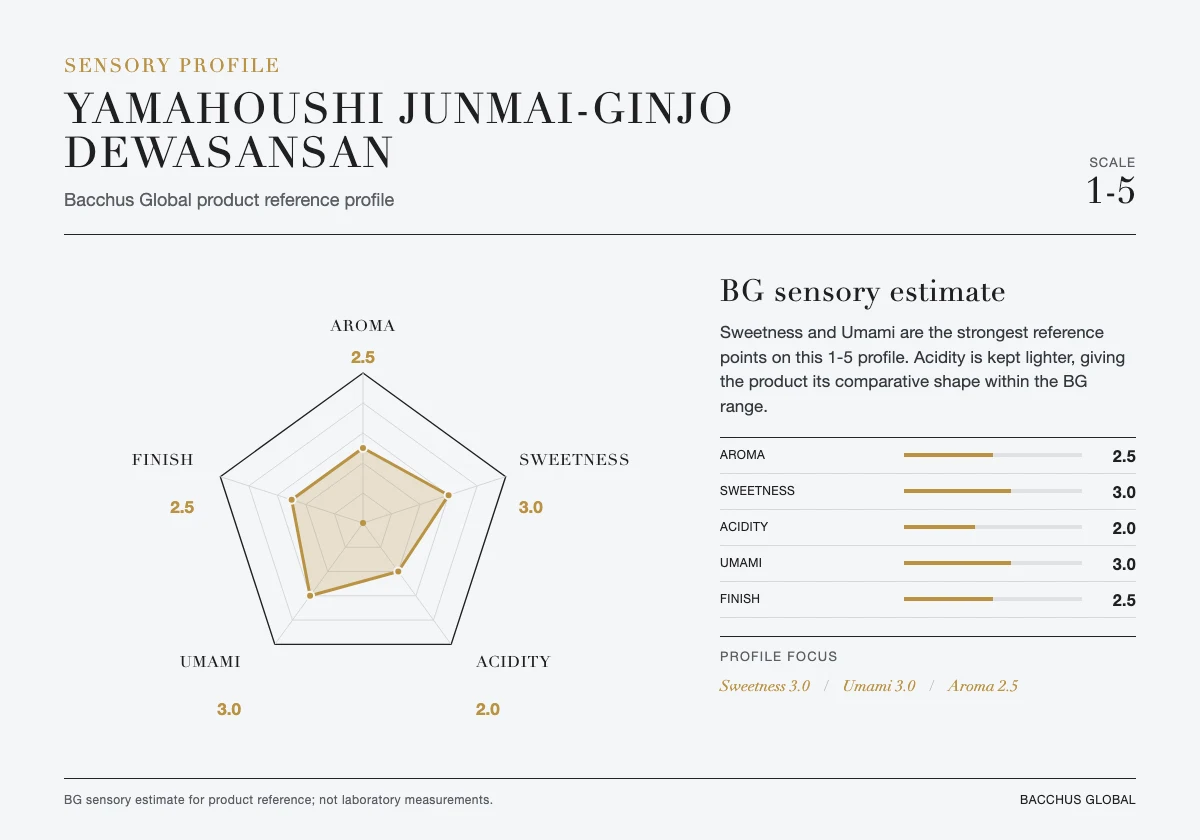 SENSORY PROFILE
YAMAHOUSHI JUNMAI-GINJO DEWASANSAN
Bacchus Global product reference profile

SCALE
1-5

AROMA
2.5
SWEETNESS
3.0
ACIDITY
2.0
UMAMI
3.0
FINISH
2.5

BG sensory estimate

Sweetness and Umami are the strongest reference points on this 1-5 profile. Acidity is kept lighter, giving the product its comparative shape within the BG range.

| AROMA | 2.5 |
|---|---|
| SWEETNESS | 3.0 |
| ACIDITY | 2.0 |
| UMAMI | 3.0 |
| FINISH | 2.5 |

PROFILE FOCUS
Sweetness 3.0 / Umami 3.0 / Aroma 2.5

BG sensory estimate for product reference; not laboratory measurements.
BACCHUS GLOBAL